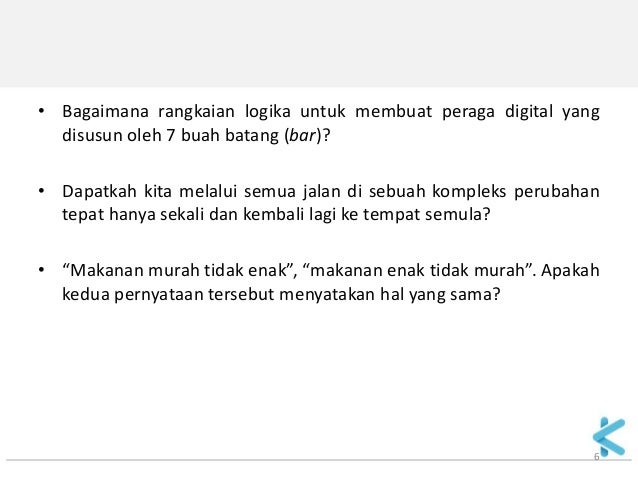 • Bagaimana rangkaian logika untuk membuat peraga digital yang disusun oleh 7 buah batang (bar)?

• Dapatkah kita melalui semua jalan di sebuah kompleks perubahan tepat hanya sekali dan kembali lagi ke tempat semula?

• "Makanan murah tidak enak", "makanan enak tidak murah". Apakah kedua pernyataan tersebut menyatakan hal yang sama?

6